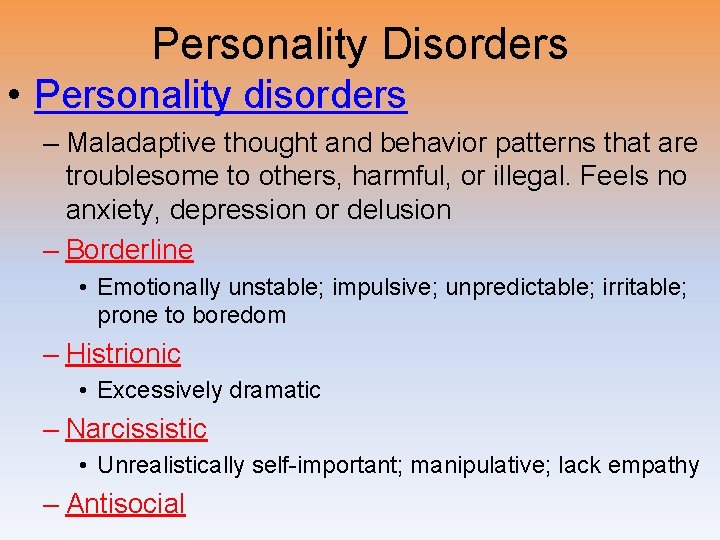 Personality Disorders

• Personality disorders

– Maladaptive thought and behavior patterns that are troublesome to others, harmful, or illegal. Feels no anxiety, depression or delusion

– Borderline

• Emotionally unstable; impulsive; unpredictable; irritable; prone to boredom

– Histrionic

• Excessively dramatic

– Narcissistic

• Unrealistically self-important; manipulative; lack empathy

– Antisocial